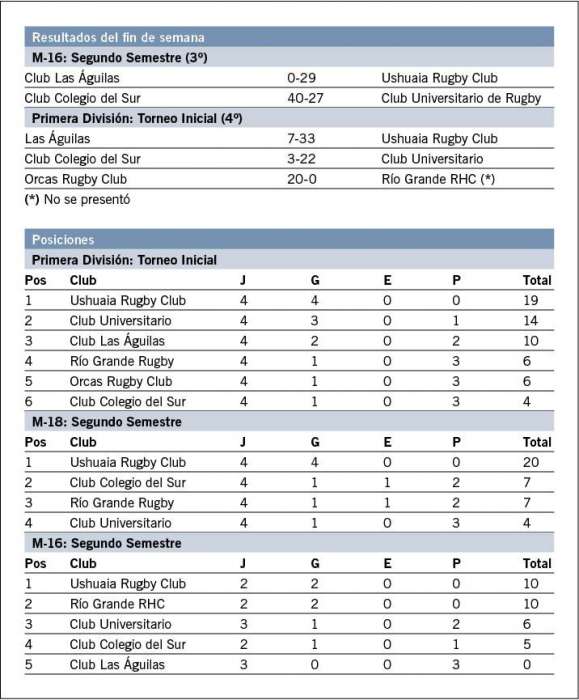 Resultados del fin de semana

M-16: Segundo Semestre (3º)

| | | |
|---|---|---|
| Club Las Águilas | 0-29 | Ushuaia Rugby Club |
| Club Colegio del Sur | 40-27 | Club Universitario de Rugby |

Primera División: Torneo Inicial (4º)

| | | |
|---|---|---|
| Las Águilas | 7-33 | Ushuaia Rugby Club |
| Club Colegio del Sur | 3-22 | Club Universitario |
| Orcas Rugby Club | 20-0 | Río Grande RHC (*) |

(*) No se presentó

Posiciones

Primera División: Torneo Inicial

| Pos | Club | J | G | E | P | Total |
|---|---|---|---|---|---|---|
| 1 | Ushuaia Rugby Club | 4 | 4 | 0 | 0 | 19 |
| 2 | Club Universitario | 4 | 3 | 0 | 1 | 14 |
| 3 | Club Las Águilas | 4 | 2 | 0 | 2 | 10 |
| 4 | Río Grande Rugby | 4 | 1 | 0 | 3 | 6 |
| 5 | Orcas Rugby Club | 4 | 1 | 0 | 3 | 6 |
| 6 | Club Colegio del Sur | 4 | 1 | 0 | 3 | 4 |

M-18: Segundo Semestre

| Pos | Club | J | G | E | P | Total |
|---|---|---|---|---|---|---|
| 1 | Ushuaia Rugby Club | 4 | 4 | 0 | 0 | 20 |
| 2 | Club Colegio del Sur | 4 | 1 | 1 | 2 | 7 |
| 3 | Río Grande Rugby | 4 | 1 | 1 | 2 | 7 |
| 4 | Club Universitario | 4 | 1 | 0 | 3 | 4 |

M-16: Segundo Semestre

| Pos | Club | J | G | E | P | Total |
|---|---|---|---|---|---|---|
| 1 | Ushuaia Rugby Club | 2 | 2 | 0 | 0 | 10 |
| 2 | Río Grande RHC | 2 | 2 | 0 | 0 | 10 |
| 3 | Club Universitario | 3 | 1 | 0 | 2 | 6 |
| 4 | Club Colegio del Sur | 2 | 1 | 0 | 1 | 5 |
| 5 | Club Las Águilas | 3 | 0 | 0 | 3 | 0 |